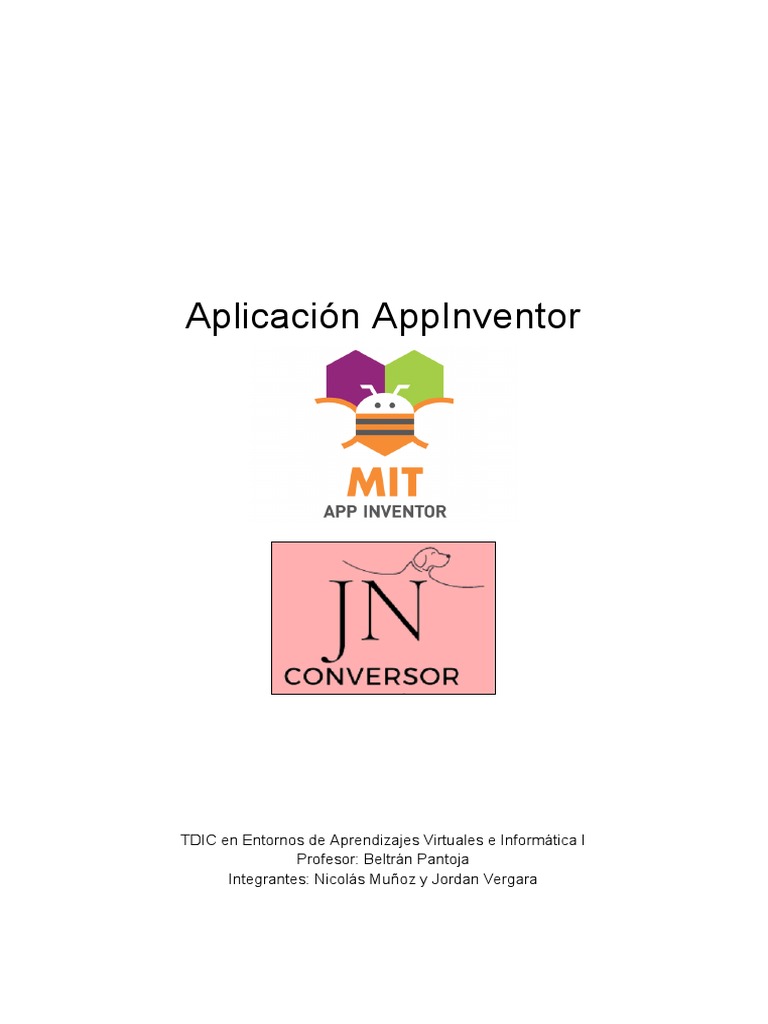 Aplicación AppInventor

MIT
APP INVENTOR

JN
CONVERSOR

TDIC en Entornos de Aprendizajes Virtuales e Informática I
Profesor: Beltrán Pantoja
Integrantes: Nicolás Muñoz y Jordan Vergara